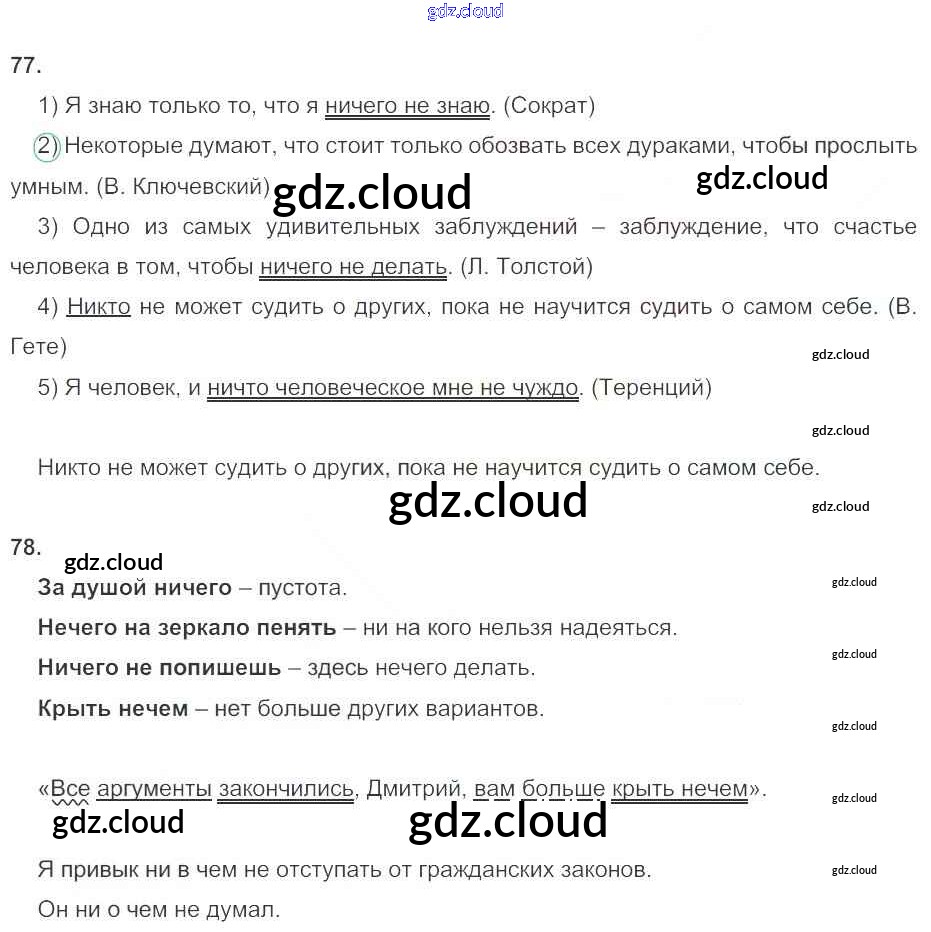 gdz.cloud

77.

1) Я знаю только то, что я ничего не знаю. (Сократ)

2) Некоторые думают, что стоит только обозвать всех дураками, чтобы прослыть умным. (В. Ключевский) gdz.cloud gdz.cloud

3) Одно из самых удивительных заблуждений – заблуждение, что счастье человека в том, чтобы ничего не делать. (Л. Толстой)

4) Никто не может судить о других, пока не научится судить о самом себе. (В. Гете)

gdz.cloud

5) Я человек, и ничто человеческое мне не чуждо. (Теренций)

gdz.cloud

Никто не может судить о других, пока не научится судить о самом себе.

gdz.cloud gdz.cloud

78. gdz.cloud

За душой ничего – пустота. gdz.cloud

Нечего на зеркало пенять – ни на кого нельзя надеяться. gdz.cloud

Ничего не попишешь – здесь нечего делать.

Крыть нечем – нет больше других вариантов. gdz.cloud

«Все аргументы закончились, Дмитрий, вам больше крыть нечем». gdz.cloud

gdz.cloud gdz.cloud

Я привык ни в чем не отступать от гражданских законов. gdz.cloud

Он ни о чем не думал.